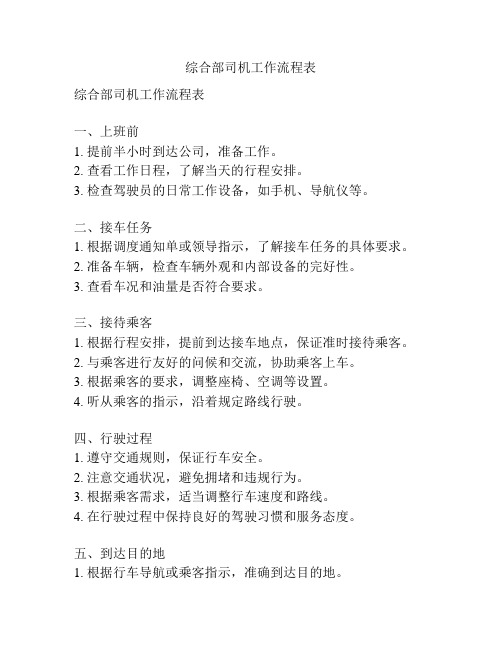 综合部司机工作流程表

综合部司机工作流程表

一、上班前
1. 提前半小时到达公司，准备工作。
2. 查看工作日程，了解当天的行程安排。
3. 检查驾驶员的日常工作设备，如手机、导航仪等。

二、接车任务
1. 根据调度通知单或领导指示，了解接车任务的具体要求。
2. 准备车辆，检查车辆外观和内部设备的完好性。
3. 查看车况和油量是否符合要求。

三、接待乘客
1. 根据行程安排，提前到达接车地点，保证准时接待乘客。
2. 与乘客进行友好的问候和交流，协助乘客上车。
3. 根据乘客的要求，调整座椅、空调等设置。
4. 听从乘客的指示，沿着规定路线行驶。

四、行驶过程
1. 遵守交通规则，保证行车安全。
2. 注意交通状况，避免拥堵和违规行为。
3. 根据乘客需求，适当调整行车速度和路线。
4. 在行驶过程中保持良好的驾驶习惯和服务态度。

五、到达目的地
1. 根据行车导航或乘客指示，准确到达目的地。